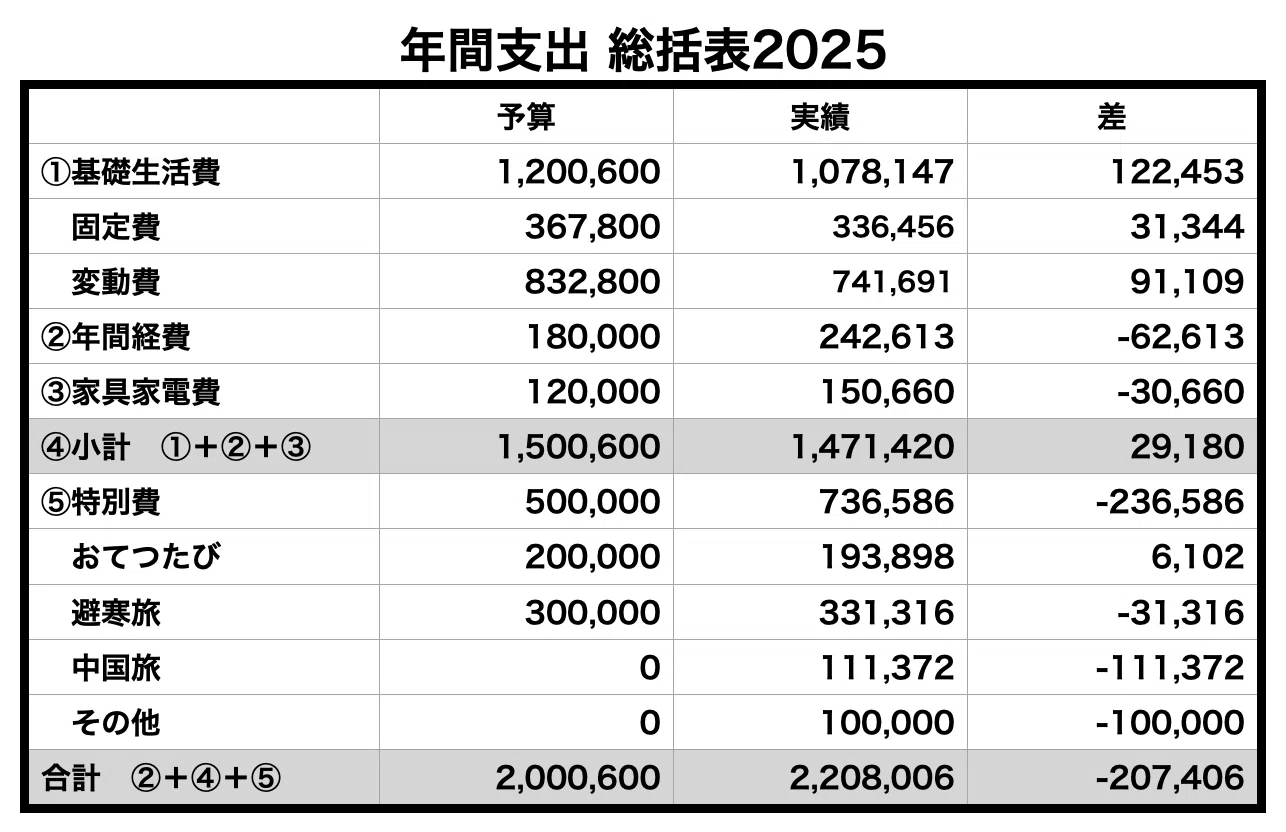 年間支出 総括表2025

| | 予算 | 実績 | 差 |
|---|---|---|---|
| ①基礎生活費 | 1,200,600 | 1,078,147 | 122,453 |
| 固定費 | 367,800 | 336,456 | 31,344 |
| 変動費 | 832,800 | 741,691 | 91,109 |
| ②年間経費 | 180,000 | 242,613 | -62,613 |
| ③家具家電費 | 120,000 | 150,660 | -30,660 |
| ④小計　①+②+③ | 1,500,600 | 1,471,420 | 29,180 |
| ⑤特別費 | 500,000 | 736,586 | -236,586 |
| おてつたび | 200,000 | 193,898 | 6,102 |
| 避寒旅 | 300,000 | 331,316 | -31,316 |
| 中国旅 | 0 | 111,372 | -111,372 |
| その他 | 0 | 100,000 | -100,000 |
| 合計　②+④+⑤ | 2,000,600 | 2,208,006 | -207,406 |